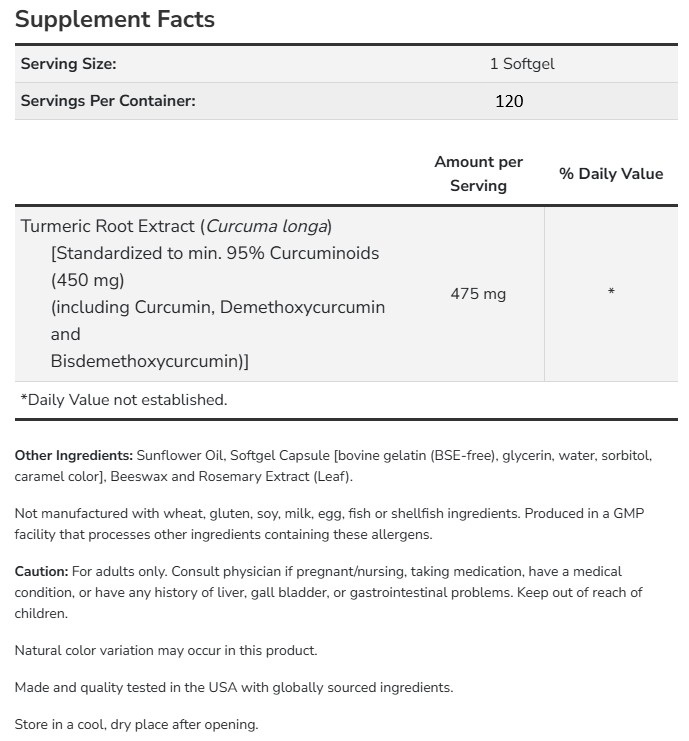 Supplement Facts

| Serving Size: | 1 Softgel |
|---|---|
| Servings Per Container: | 120 |

| | Amount per Serving | % Daily Value |
|---|---|---|
| Turmeric Root Extract (Curcuma longa) [Standardized to min. 95% Curcuminoids (450 mg) (including Curcumin, Demethoxycurcumin and Bisdemethoxycurcumin)] | 475 mg | * |

*Daily Value not established.

Other Ingredients: Sunflower Oil, Softgel Capsule [bovine gelatin (BSE-free), glycerin, water, sorbitol, caramel color], Beeswax and Rosemary Extract (Leaf).

Not manufactured with wheat, gluten, soy, milk, egg, fish or shellfish ingredients. Produced in a GMP facility that processes other ingredients containing these allergens.

Caution: For adults only. Consult physician if pregnant/nursing, taking medication, have a medical condition, or have any history of liver, gall bladder, or gastrointestinal problems. Keep out of reach of children.

Natural color variation may occur in this product.

Made and quality tested in the USA with globally sourced ingredients.

Store in a cool, dry place after opening.